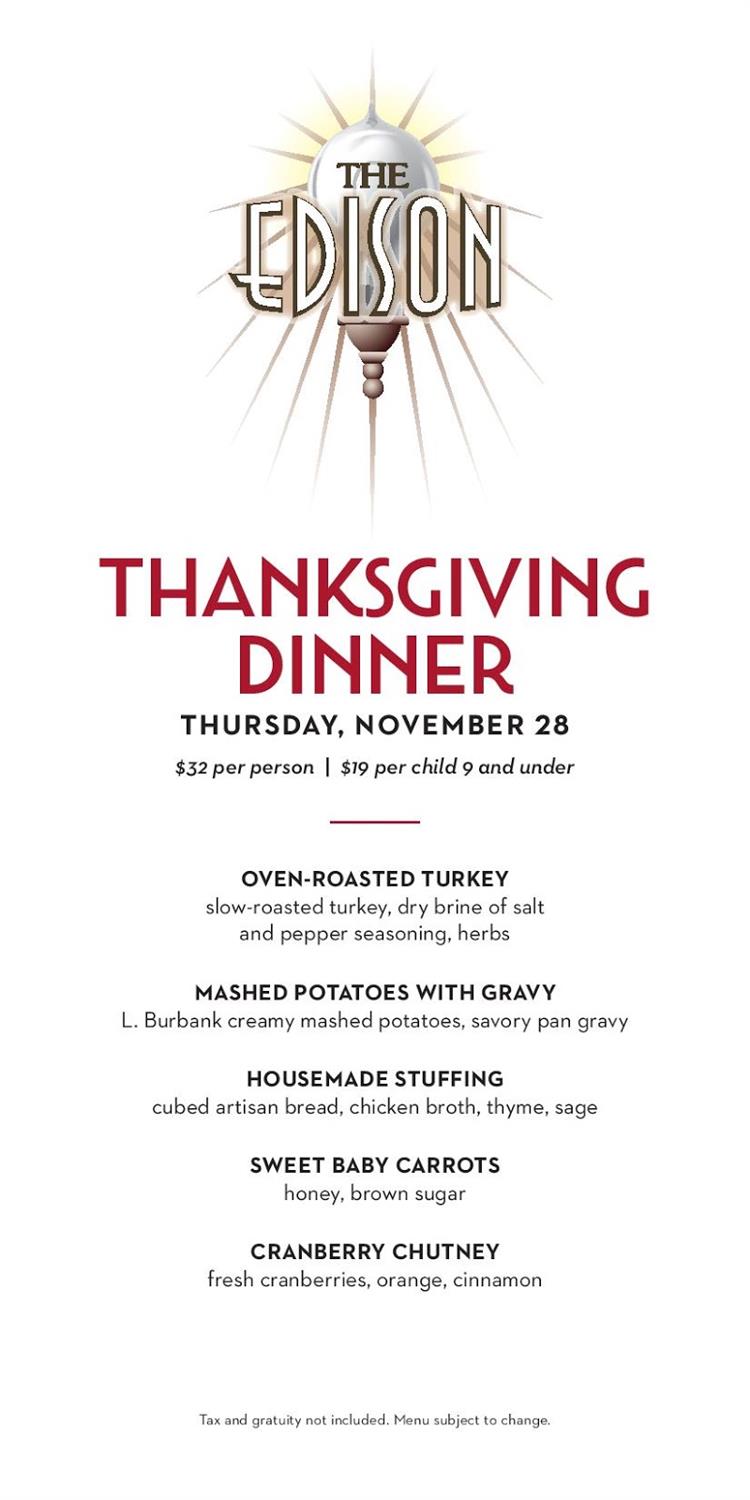 THE EDISON

THANKSGIVING DINNER

THURSDAY, NOVEMBER 28

$32 per person | $19 per child 9 and under

OVEN-ROASTED TURKEY
slow-roasted turkey, dry brine of salt and pepper seasoning, herbs

MASHED POTATOES WITH GRAVY
L. Burbank creamy mashed potatoes, savory pan gravy

HOUSEMADE STUFFING
cubed artisan bread, chicken broth, thyme, sage

SWEET BABY CARROTS
honey, brown sugar

CRANBERRY CHUTNEY
fresh cranberries, orange, cinnamon

Tax and gratuity not included. Menu subject to change.